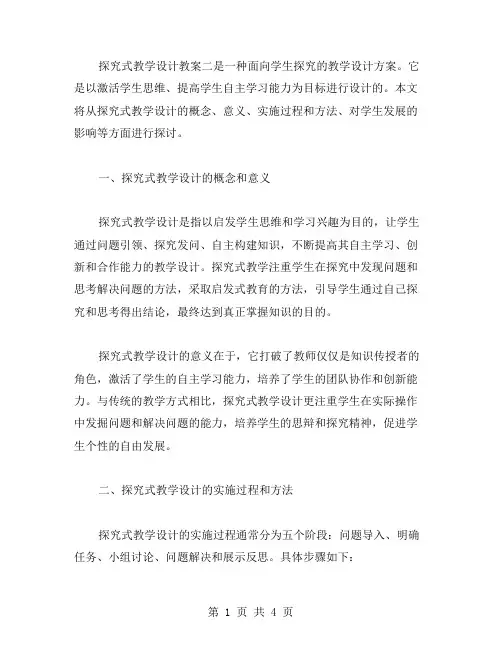 探究式教学设计教案二是一种面向学生探究的教学设计方案。它是以激活学生思维、提高学生自主学习能力为目标进行设计的。本文将从探究式教学设计的概念、意义、实施过程和方法、对学生发展的影响等方面进行探讨。

一、探究式教学设计的概念和意义

探究式教学设计是指以启发学生思维和学习兴趣为目的，让学生通过问题引领、探究发问、自主构建知识，不断提高其自主学习、创新和合作能力的教学设计。探究式教学注重学生在探究中发现问题和思考解决问题的方法，采取启发式教育的方法，引导学生通过自己探究和思考得出结论，最终达到真正掌握知识的目的。

探究式教学设计的意义在于，它打破了教师仅仅是知识传授者的角色，激活了学生的自主学习能力，培养了学生的团队协作和创新能力。与传统的教学方式相比，探究式教学设计更注重学生在实际操作中发掘问题和解决问题的能力，培养学生的思辩和探究精神，促进学生个性的自由发展。

二、探究式教学设计的实施过程和方法

探究式教学设计的实施过程通常分为五个阶段：问题导入、明确任务、小组讨论、问题解决和展示反思。具体步骤如下：

第 1 页 共 4 页